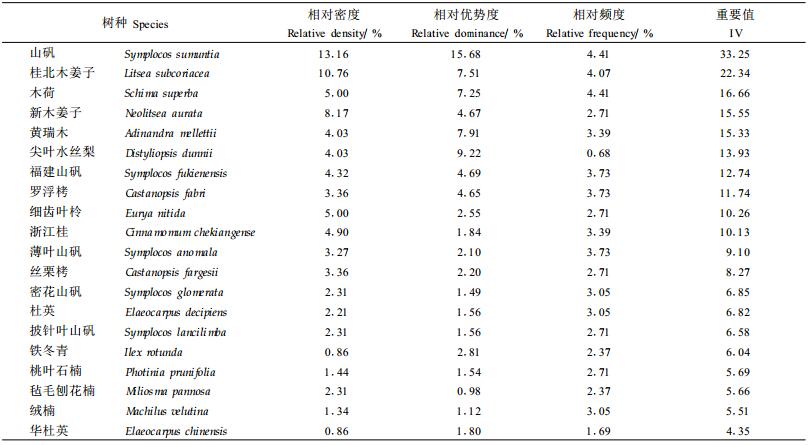 | 树种 Species | | 相对密度 Relative density/ % | 相对优势度 Relative dominance/ % | 相对频度 Relative frequency/ % | 重要值 IV |
|---|---|---|---|---|---|
| 山矾 | Symplocos sumuntia | 13.16 | 15.68 | 4.41 | 33.25 |
| 桂北木姜子 | Litsea subcoriacea | 10.76 | 7.51 | 4.07 | 22.34 |
| 木荷 | Schima superba | 5.00 | 7.25 | 4.41 | 16.66 |
| 新木姜子 | Neolitsea aurata | 8.17 | 4.67 | 2.71 | 15.55 |
| 黄瑞木 | Adinandra mellettii | 4.03 | 7.91 | 3.39 | 15.33 |
| 尖叶水丝梨 | Distyliopsis dunnii | 4.03 | 9.22 | 0.68 | 13.93 |
| 福建山矾 | Symplocos fukienensis | 4.32 | 4.69 | 3.73 | 12.74 |
| 罗浮栲 | Castanopsis fabri | 3.36 | 4.65 | 3.73 | 11.74 |
| 细齿叶柃 | Eurya nitida | 5.00 | 2.55 | 2.71 | 10.26 |
| 浙江桂 | Cinnamomum chekiangense | 4.90 | 1.84 | 3.39 | 10.13 |
| 薄叶山矾 | Symplocos anomala | 3.27 | 2.10 | 3.73 | 9.10 |
| 丝栗栲 | Castanopsis fargesii | 3.36 | 2.20 | 2.71 | 8.27 |
| 密花山矾 | Symplocos glomerata | 2.31 | 1.49 | 3.05 | 6.85 |
| 杜英 | Elaeocarpus decipiens | 2.21 | 1.56 | 3.05 | 6.82 |
| 披针叶山矾 | Symplocos lancilimba | 2.31 | 1.56 | 2.71 | 6.58 |
| 铁冬青 | Ilex rotunda | 0.86 | 2.81 | 2.37 | 6.04 |
| 桃叶石楠 | Photinia prunifolia | 1.44 | 1.54 | 2.71 | 5.69 |
| 毡毛刨花楠 | Mliosma pannosa | 2.31 | 0.98 | 2.37 | 5.66 |
| 绒楠 | Machilus velutina | 1.34 | 1.12 | 3.05 | 5.51 |
| 华杜英 | Elaeocarpus chinensis | 0.86 | 1.80 | 1.69 | 4.35 |